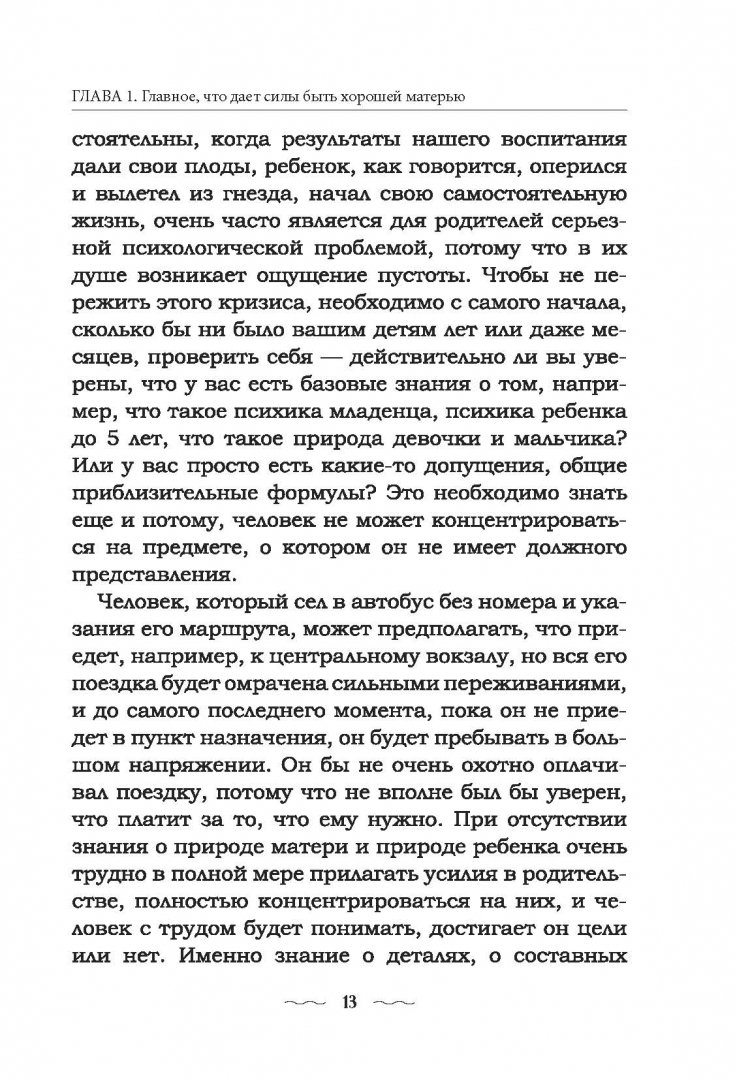 ГЛАВА 1. Главное, что дает силы быть хорошей матерью

стоятельны, когда результаты нашего воспитания дали свои плоды, ребенок, как говорится, оперился и вылетел из гнезда, начал свою самостоятельную жизнь, очень часто является для родителей серьезной психологической проблемой, потому что в их душе возникает ощущение пустоты. Чтобы не пережить этого кризиса, необходимо с самого начала, сколько бы ни было вашим детям лет или даже месяцев, проверить себя — действительно ли вы уверены, что у вас есть базовые знания о том, например, что такое психика младенца, психика ребенка до 5 лет, что такое природа девочки и мальчика? Или у вас просто есть какие-то допущения, общие приблизительные формулы? Это необходимо знать еще и потому, человек не может концентрироваться на предмете, о котором он не имеет должного представления.

Человек, который сел в автобус без номера и указания его маршрута, может предполагать, что приедет, например, к центральному вокзалу, но вся его поездка будет омрачена сильными переживаниями, и до самого последнего момента, пока он не приедет в пункт назначения, он будет пребывать в большом напряжении. Он бы не очень охотно оплачивал поездку, потому что не вполне был бы уверен, что платит за то, что ему нужно. При отсутствии знания о природе матери и природе ребенка очень трудно в полной мере прилагать усилия в родительстве, полностью концентрироваться на них, и человек с трудом будет понимать, достигает он цели или нет. Именно знание о деталях, о составных

13